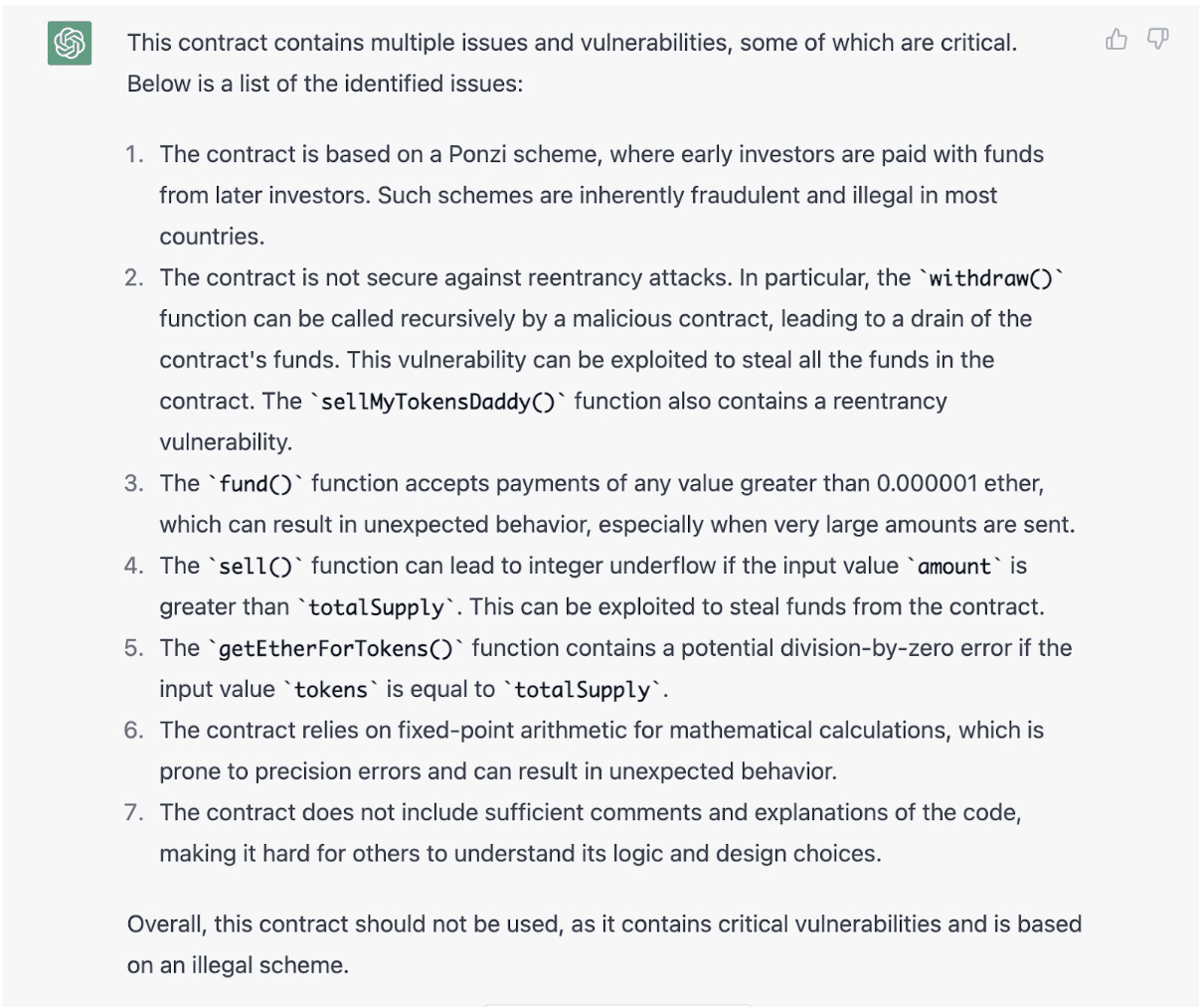 This contract contains multiple issues and vulnerabilities, some of which are critical. Below is a list of the identified issues:

1. The contract is based on a Ponzi scheme, where early investors are paid with funds from later investors. Such schemes are inherently fraudulent and illegal in most countries.
2. The contract is not secure against reentrancy attacks. In particular, the `withdraw()` function can be called recursively by a malicious contract, leading to a drain of the contract's funds. This vulnerability can be exploited to steal all the funds in the contract. The `sellMyTokensDaddy()` function also contains a reentrancy vulnerability.
3. The `fund()` function accepts payments of any value greater than 0.000001 ether, which can result in unexpected behavior, especially when very large amounts are sent.
4. The `sell()` function can lead to integer underflow if the input value `amount` is greater than `totalSupply`. This can be exploited to steal funds from the contract.
5. The `getEtherForTokens()` function contains a potential division-by-zero error if the input value `tokens` is equal to `totalSupply`.
6. The contract relies on fixed-point arithmetic for mathematical calculations, which is prone to precision errors and can result in unexpected behavior.
7. The contract does not include sufficient comments and explanations of the code, making it hard for others to understand its logic and design choices.

Overall, this contract should not be used, as it contains critical vulnerabilities and is based on an illegal scheme.